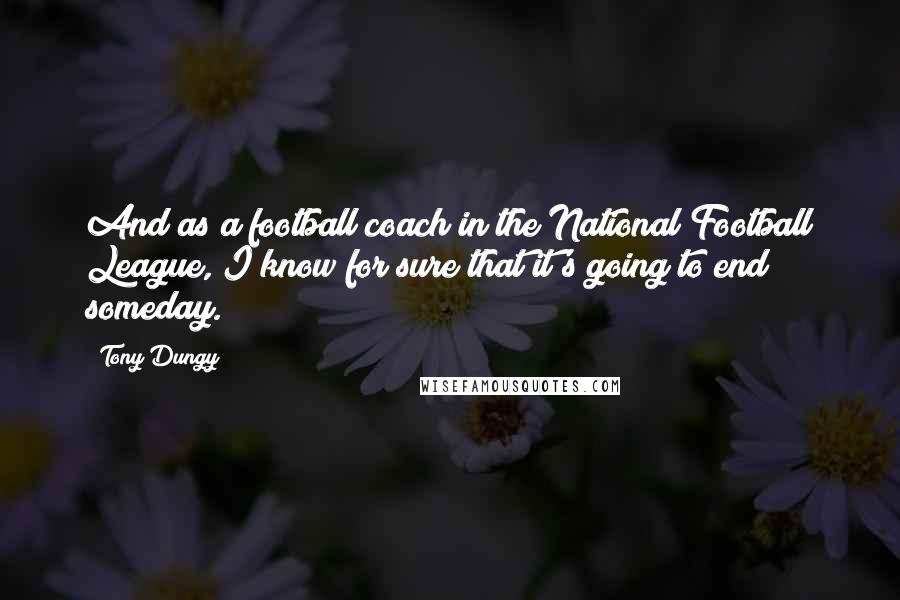 And as a football coach in the National Football League, I know for sure that it's going to end someday.

Tony Dungy

WISEFAMOUSQUOTES.COM